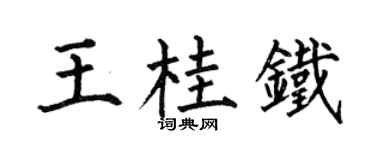 王桂鐵
词典网